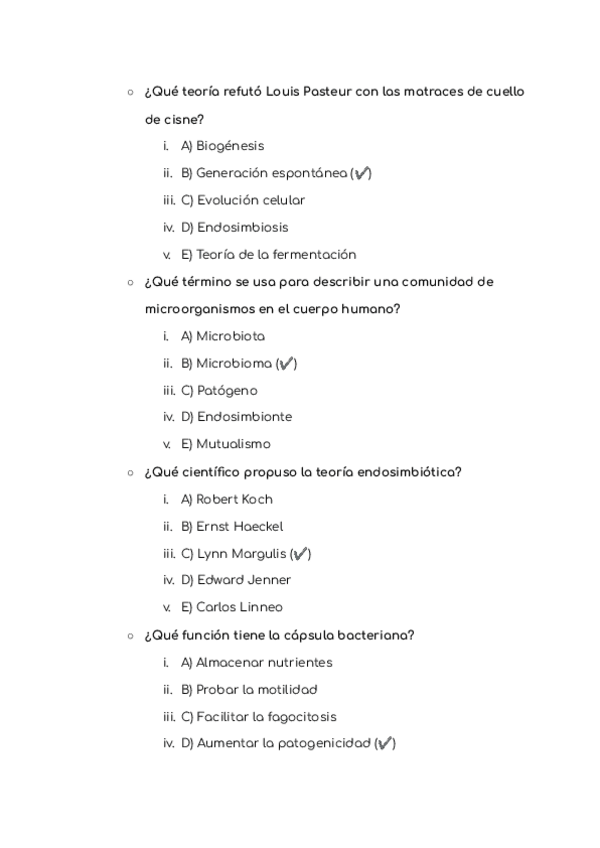 ○ ¿Qué teoría refutó Louis Pasteur con las matraces de cuello de cisne?

i. A) Biogénesis
ii. B) Generación espontánea (✔)
iii. C) Evolución celular
iv. D) Endosimbiosis
v. E) Teoría de la fermentación

○ ¿Qué término se usa para describir una comunidad de microorganismos en el cuerpo humano?

i. A) Microbiota
ii. B) Microbioma (✔)
iii. C) Patógeno
iv. D) Endosimbionte
v. E) Mutualismo

○ ¿Qué científico propuso la teoría endosimbiótica?

i. A) Robert Koch
ii. B) Ernst Haeckel
iii. C) Lynn Margulis (✔)
iv. D) Edward Jenner
v. E) Carlos Linneo

○ ¿Qué función tiene la cápsula bacteriana?

i. A) Almacenar nutrientes
ii. B) Probar la motilidad
iii. C) Facilitar la fagocitosis
iv. D) Aumentar la patogenicidad (✔)